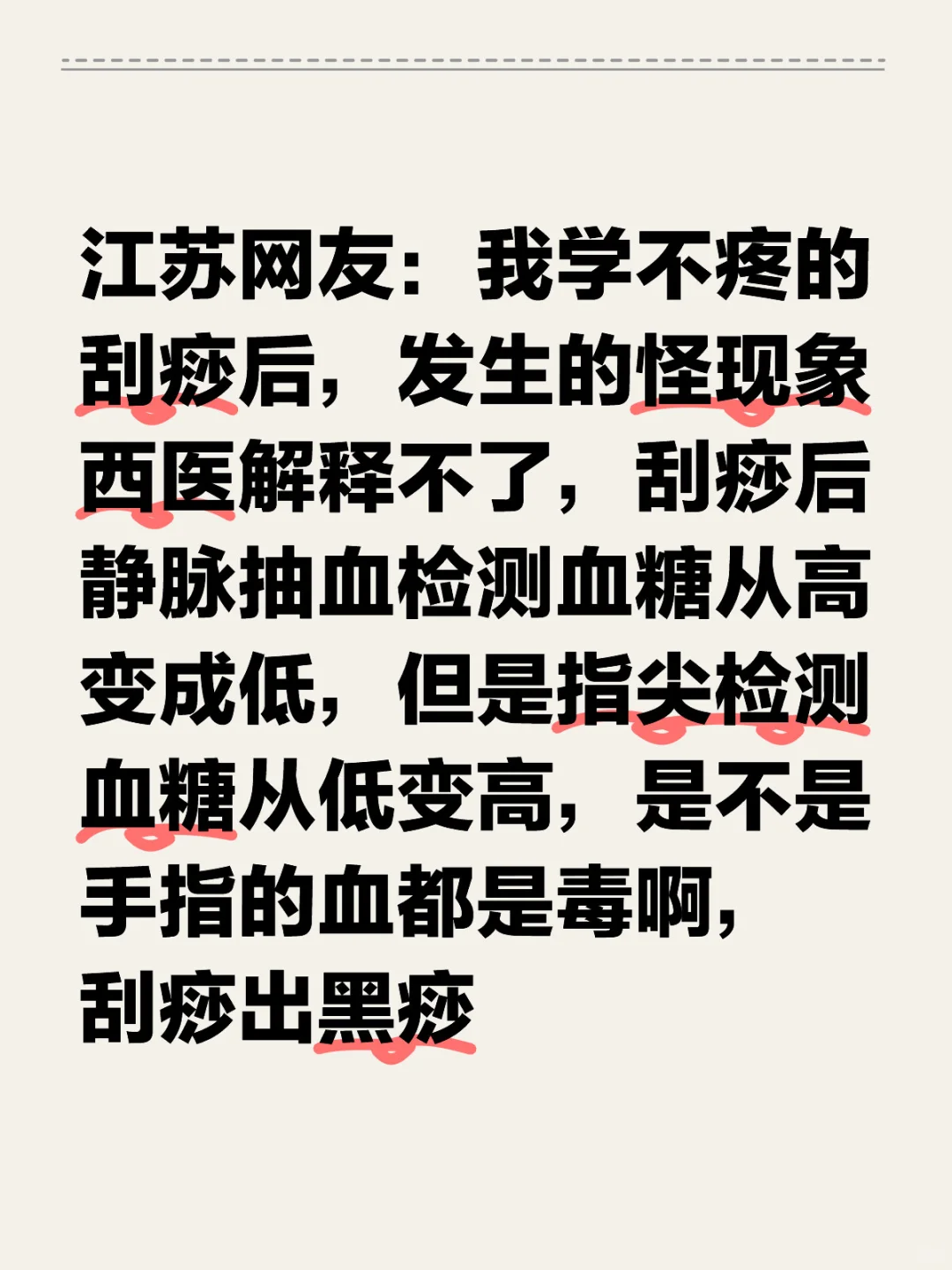 江苏网友：我学不疼的刮痧后，发生的怪现象西医解释不了，刮痧后静脉抽血检测血糖从高变成低，但是指尖检测血糖从低变高，是不是手指的血都是毒啊，
刮痧出黑痧